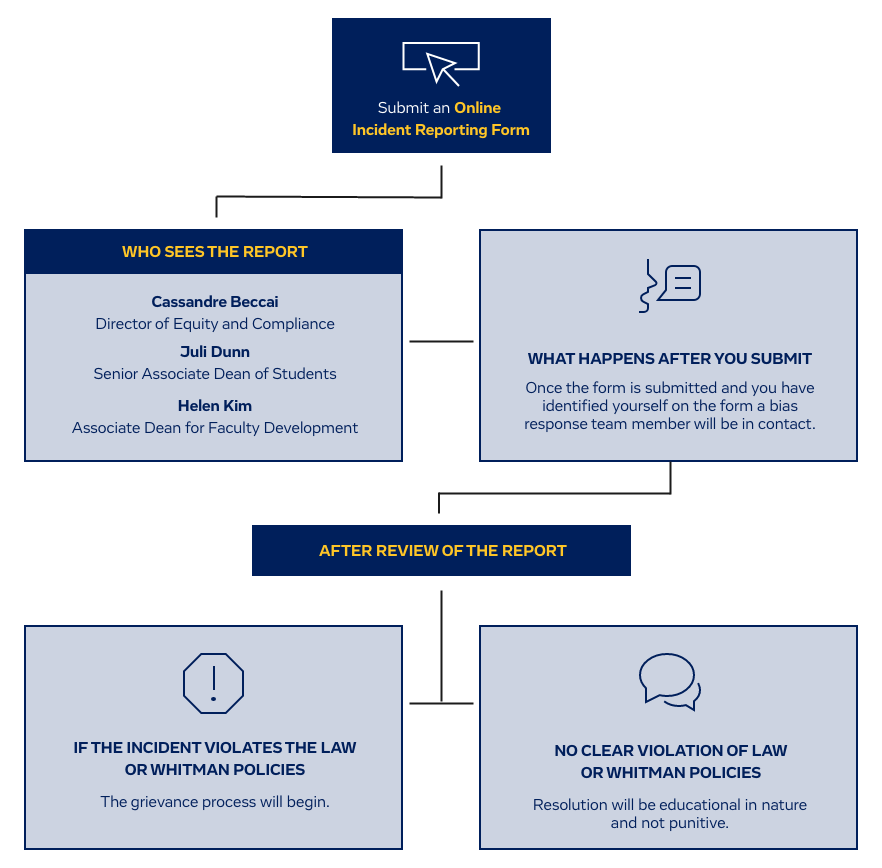 Submit an Online Incident Reporting Form

WHO SEES THE REPORT

Cassandre Beccai
Director of Equity and Compliance

Juli Dunn
Senior Associate Dean of Students

Helen Kim
Associate Dean for Faculty Development

WHAT HAPPENS AFTER YOU SUBMIT

Once the form is submitted and you have identified yourself on the form a bias response team member will be in contact.

AFTER REVIEW OF THE REPORT

IF THE INCIDENT VIOLATES THE LAW OR WHITMAN POLICIES

The grievance process will begin.

NO CLEAR VIOLATION OF LAW OR WHITMAN POLICIES

Resolution will be educational in nature and not punitive.